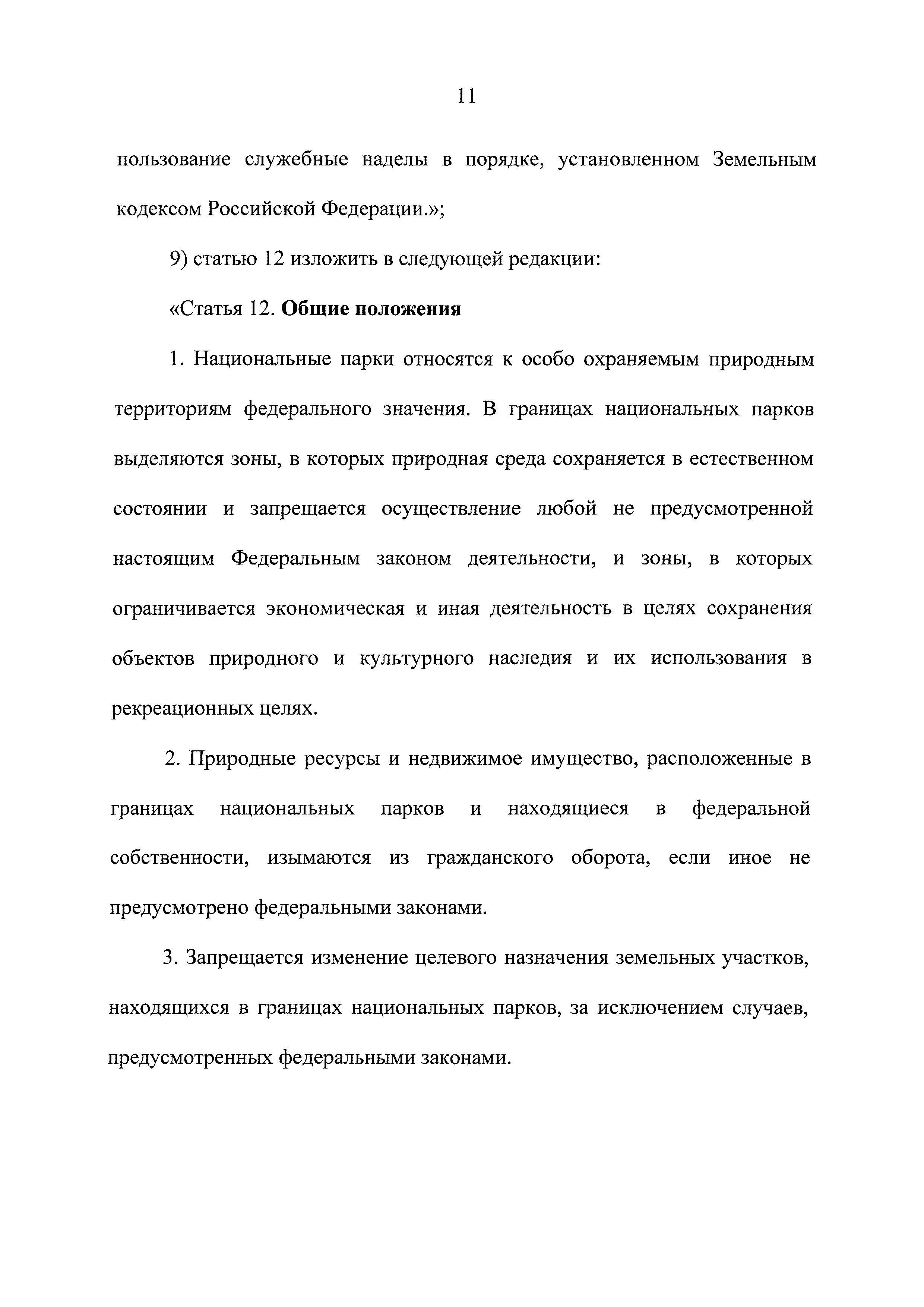 11

пользование служебные наделы в порядке, установленном Земельным кодексом Российской Федерации.»;

9) статью 12 изложить в следующей редакции:

«Статья 12. Общие положения

1. Национальные парки относятся к особо охраняемым природным территориям федерального значения. В границах национальных парков выделяются зоны, в которых природная среда сохраняется в естественном состоянии и запрещается осуществление любой не предусмотренной настоящим Федеральным законом деятельности, и зоны, в которых ограничивается экономическая и иная деятельность в целях сохранения объектов природного и культурного наследия и их использования в рекреационных целях.

2. Природные ресурсы и недвижимое имущество, расположенные в границах национальных парков и находящиеся в федеральной собственности, изымаются из гражданского оборота, если иное не предусмотрено федеральными законами.

3. Запрещается изменение целевого назначения земельных участков, находящихся в границах национальных парков, за исключением случаев, предусмотренных федеральными законами.